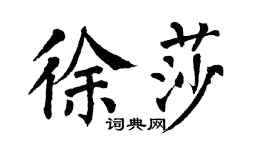 徐莎
词典网